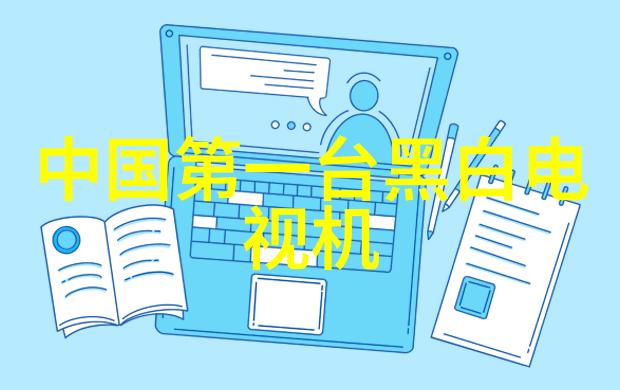 中国第一台黑白电视机